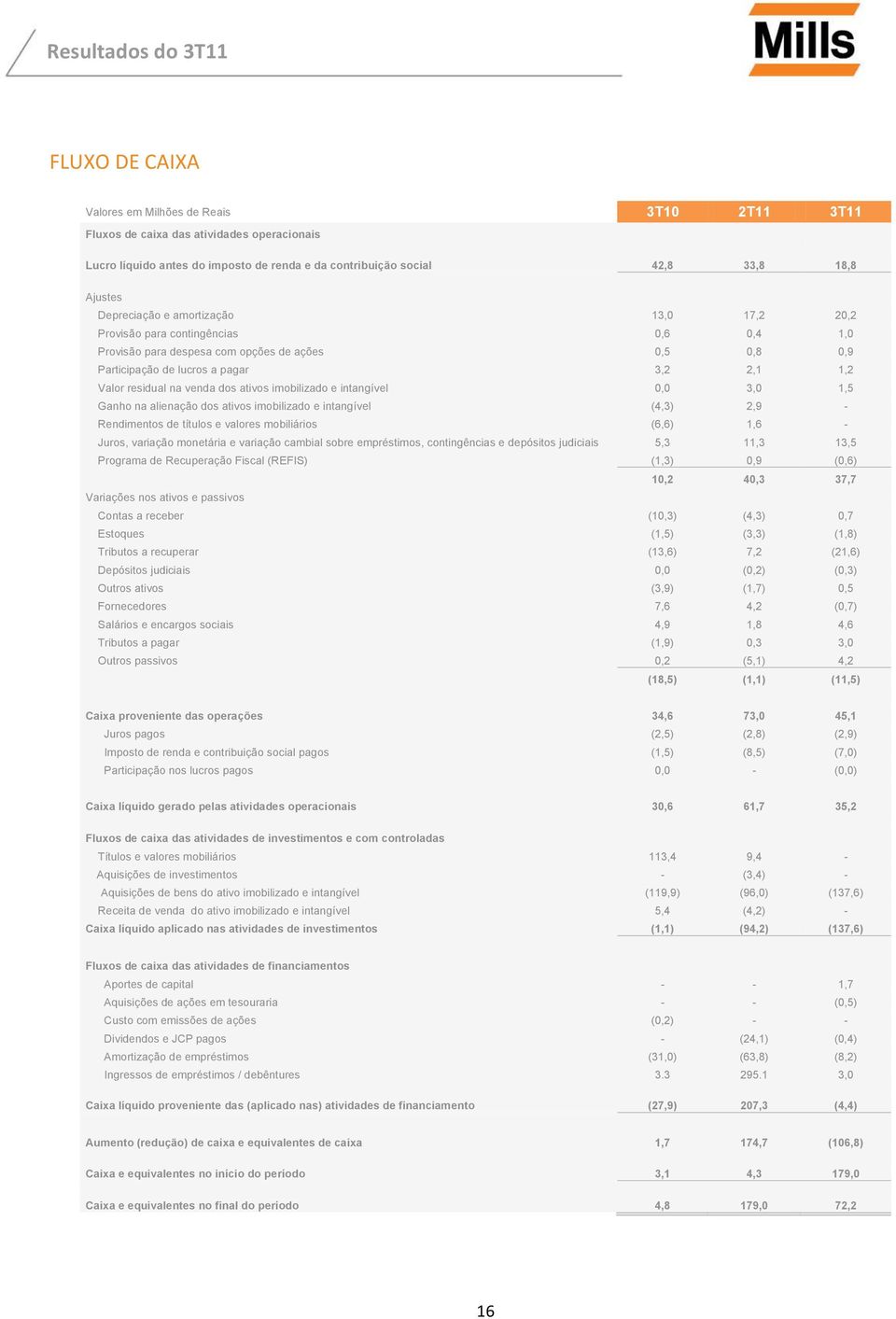 Resultados do 3T11

Mills

FLUXO DE CAIXA

| Valores em Milhões de Reais | 3T10 | 2T11 | 3T11 |
|---|---|---|---|
| Fluxos de caixa das atividades operacionais | | | |
| Lucro líquido antes do imposto de renda e da contribuição social | 42,8 | 33,8 | 18,8 |
| Ajustes | | | |
| Depreciação e amortização | 13,0 | 17,2 | 20,2 |
| Provisão para contingências | 0,6 | 0,4 | 1,0 |
| Provisão para despesa com opções de ações | 0,5 | 0,8 | 0,9 |
| Participação de lucros a pagar | 3,2 | 2,1 | 1,2 |
| Valor residual na venda dos ativos imobilizado e intangível | 0,0 | 3,0 | 1,5 |
| Ganho na alienação dos ativos imobilizado e intangível | (4,3) | 2,9 | - |
| Rendimentos de títulos e valores mobiliários | (6,6) | 1,6 | - |
| Juros, variação monetária e variação cambial sobre empréstimos, contingências e depósitos judiciais | 5,3 | 11,3 | 13,5 |
| Programa de Recuperação Fiscal (REFIS) | (1,3) | 0,9 | (0,6) |
| | 10,2 | 40,3 | 37,7 |
| Variações nos ativos e passivos | | | |
| Contas a receber | (10,3) | (4,3) | 0,7 |
| Estoques | (1,5) | (3,3) | (1,8) |
| Tributos a recuperar | (13,6) | 7,2 | (21,6) |
| Depósitos judiciais | 0,0 | (0,2) | (0,3) |
| Outros ativos | (3,9) | (1,7) | 0,5 |
| Fornecedores | 7,6 | 4,2 | (0,7) |
| Salários e encargos sociais | 4,9 | 1,8 | 4,6 |
| Tributos a pagar | (1,9) | 0,3 | 3,0 |
| Outros passivos | 0,2 | (5,1) | 4,2 |
| | (18,5) | (1,1) | (11,5) |
| Caixa proveniente das operações | 34,6 | 73,0 | 45,1 |
| Juros pagos | (2,5) | (2,8) | (2,9) |
| Imposto de renda e contribuição social pagos | (1,5) | (8,5) | (7,0) |
| Participação nos lucros pagos | 0,0 | - | (0,0) |
| Caixa líquido gerado pelas atividades operacionais | 30,6 | 61,7 | 35,2 |
| Fluxos de caixa das atividades de investimentos e com controladas | | | |
| Títulos e valores mobiliários | 113,4 | 9,4 | - |
| Aquisições de investimentos | - | (3,4) | - |
| Aquisições de bens do ativo imobilizado e intangível | (119,9) | (96,0) | (137,6) |
| Receita de venda do ativo imobilizado e intangível | 5,4 | (4,2) | - |
| Caixa líquido aplicado nas atividades de investimentos | (1,1) | (94,2) | (137,6) |
| Fluxos de caixa das atividades de financiamentos | | | |
| Aportes de capital | - | - | 1,7 |
| Aquisições de ações em tesouraria | - | - | (0,5) |
| Custo com emissões de ações | (0,2) | - | - |
| Dividendos e JCP pagos | - | (24,1) | (0,4) |
| Amortização de empréstimos | (31,0) | (63,8) | (8,2) |
| Ingressos de empréstimos / debêntures | 3.3 | 295.1 | 3,0 |
| Caixa líquido proveniente das (aplicado nas) atividades de financiamento | (27,9) | 207,3 | (4,4) |
| Aumento (redução) de caixa e equivalentes de caixa | 1,7 | 174,7 | (106,8) |
| Caixa e equivalentes no inicio do periodo | 3,1 | 4,3 | 179,0 |
| Caixa e equivalentes no final do periodo | 4,8 | 179,0 | 72,2 |

16